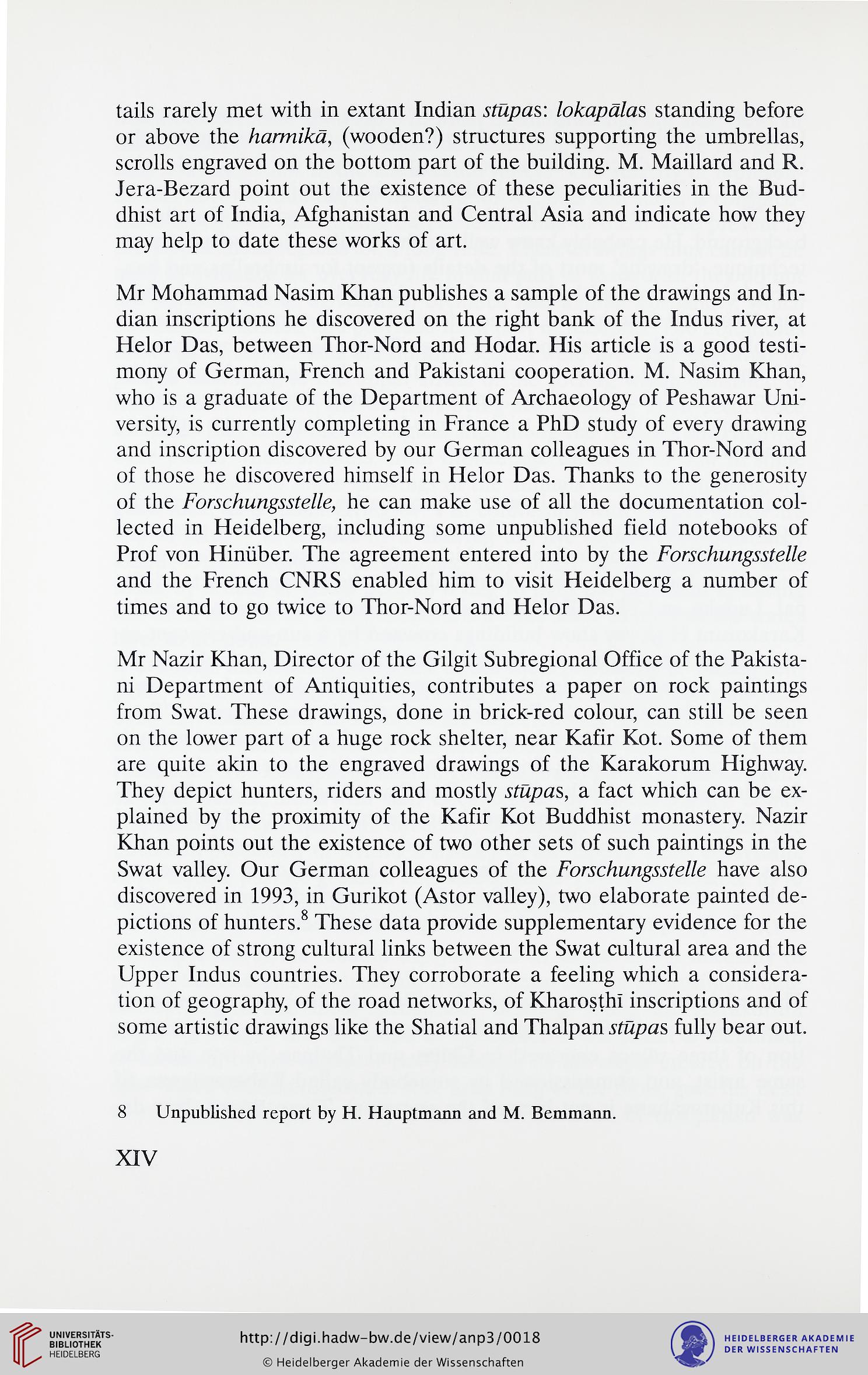 tails rarely met with in extant Indian stūpas: lokapālas standing before or above the harmikā, (wooden?) structures supporting the umbrellas, scrolls engraved on the bottom part of the building. M. Maillard and R. Jera-Bezard point out the existence of these peculiarities in the Buddhist art of India, Afghanistan and Central Asia and indicate how they may help to date these works of art.

Mr Mohammad Nasim Khan publishes a sample of the drawings and Indian inscriptions he discovered on the right bank of the Indus river, at Helor Das, between Thor-Nord and Hodar. His article is a good testimony of German, French and Pakistani cooperation. M. Nasim Khan, who is a graduate of the Department of Archaeology of Peshawar University, is currently completing in France a PhD study of every drawing and inscription discovered by our German colleagues in Thor-Nord and of those he discovered himself in Helor Das. Thanks to the generosity of the Forschungsstelle, he can make use of all the documentation collected in Heidelberg, including some unpublished field notebooks of Prof von Hinüber. The agreement entered into by the Forschungsstelle and the French CNRS enabled him to visit Heidelberg a number of times and to go twice to Thor-Nord and Helor Das.

Mr Nazir Khan, Director of the Gilgit Subregional Office of the Pakistani Department of Antiquities, contributes a paper on rock paintings from Swat. These drawings, done in brick-red colour, can still be seen on the lower part of a huge rock shelter, near Kafir Kot. Some of them are quite akin to the engraved drawings of the Karakorum Highway. They depict hunters, riders and mostly stūpas, a fact which can be explained by the proximity of the Kafir Kot Buddhist monastery. Nazir Khan points out the existence of two other sets of such paintings in the Swat valley. Our German colleagues of the Forschungsstelle have also discovered in 1993, in Gurikot (Astor valley), two elaborate painted depictions of hunters.$^8$ These data provide supplementary evidence for the existence of strong cultural links between the Swat cultural area and the Upper Indus countries. They corroborate a feeling which a consideration of geography, of the road networks, of Kharoṣṭhī inscriptions and of some artistic drawings like the Shatial and Thalpan stūpas fully bear out.

8 Unpublished report by H. Hauptmann and M. Bemmann.

XIV

UNIVERSITÄTS-BIBLIOTHEK HEIDELBERG

http://digi.hadw-bw.de/view/anp3/0018

© Heidelberger Akademie der Wissenschaften

HEIDELBERGER AKADEMIE DER WISSENSCHAFTEN